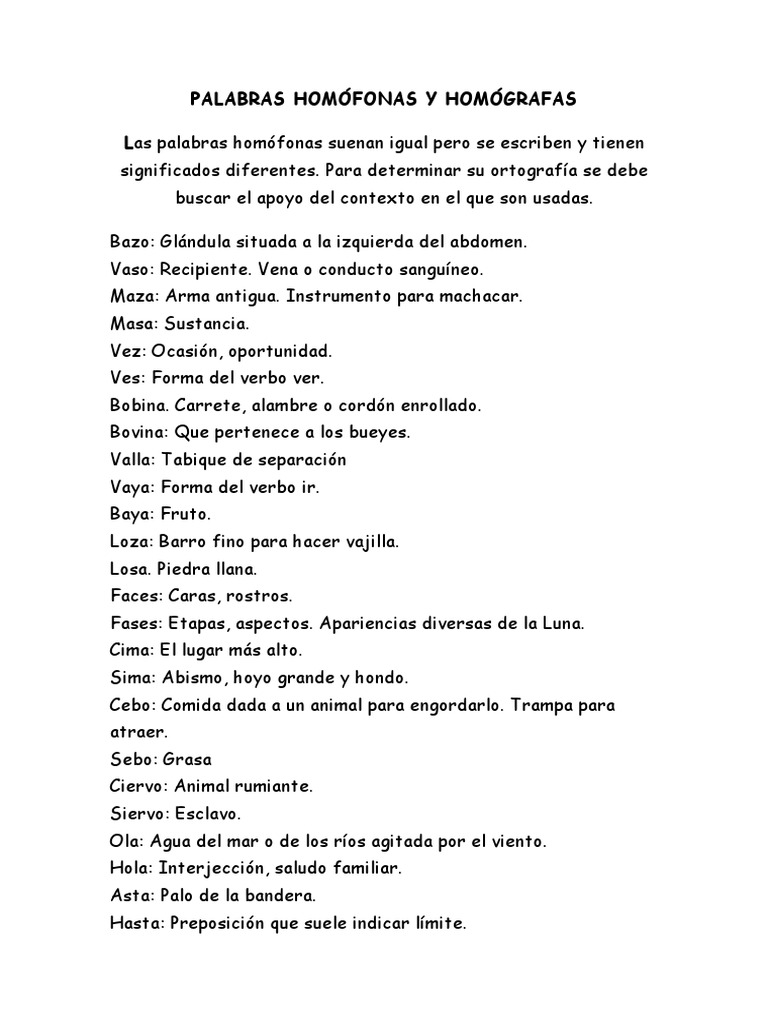 PALABRAS HOMÓFONAS Y HOMÓGRAFAS

Las palabras homófonas suenan igual pero se escriben y tienen significados diferentes. Para determinar su ortografía se debe buscar el apoyo del contexto en el que son usadas.

Bazo: Glándula situada a la izquierda del abdomen.
Vaso: Recipiente. Vena o conducto sanguíneo.
Maza: Arma antigua. Instrumento para machacar.
Masa: Sustancia.
Vez: Ocasión, oportunidad.
Ves: Forma del verbo ver.
Bobina. Carrete, alambre o cordón enrollado.
Bovina: Que pertenece a los bueyes.
Valla: Tabique de separación
Vaya: Forma del verbo ir.
Baya: Fruto.
Loza: Barro fino para hacer vajilla.
Losa. Piedra llana.
Faces: Caras, rostros.
Fases: Etapas, aspectos. Apariencias diversas de la Luna.
Cima: El lugar más alto.
Sima: Abismo, hoyo grande y hondo.
Cebo: Comida dada a un animal para engordarlo. Trampa para atraer.
Sebo: Grasa
Ciervo: Animal rumiante.
Siervo: Esclavo.
Ola: Agua del mar o de los ríos agitada por el viento.
Hola: Interjección, saludo familiar.
Asta: Palo de la bandera.
Hasta: Preposición que suele indicar límite.